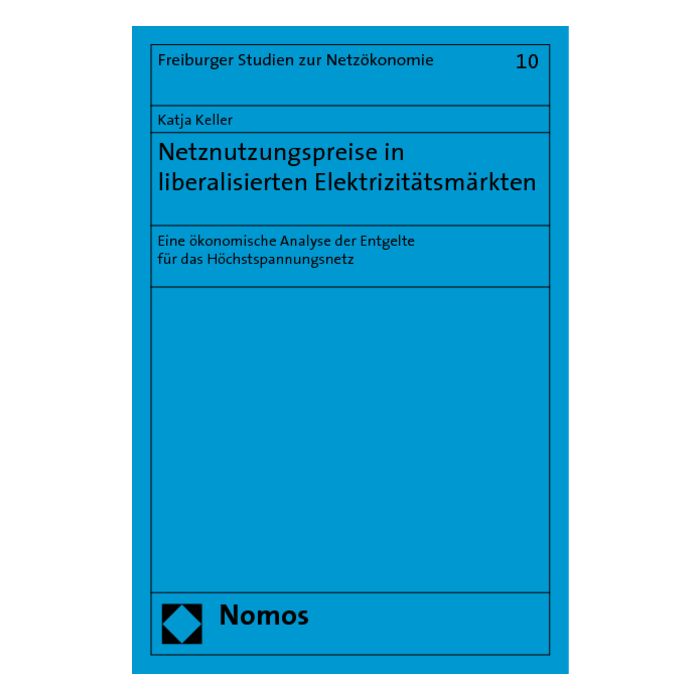 Freiburger Studien zur Netzökonomie 10

Katja Keller

Netznutzungspreise in liberalisierten Elektrizitätsmärkten

Eine ökonomische Analyse der Entgelte für das Höchstspannungsnetz

Nomos